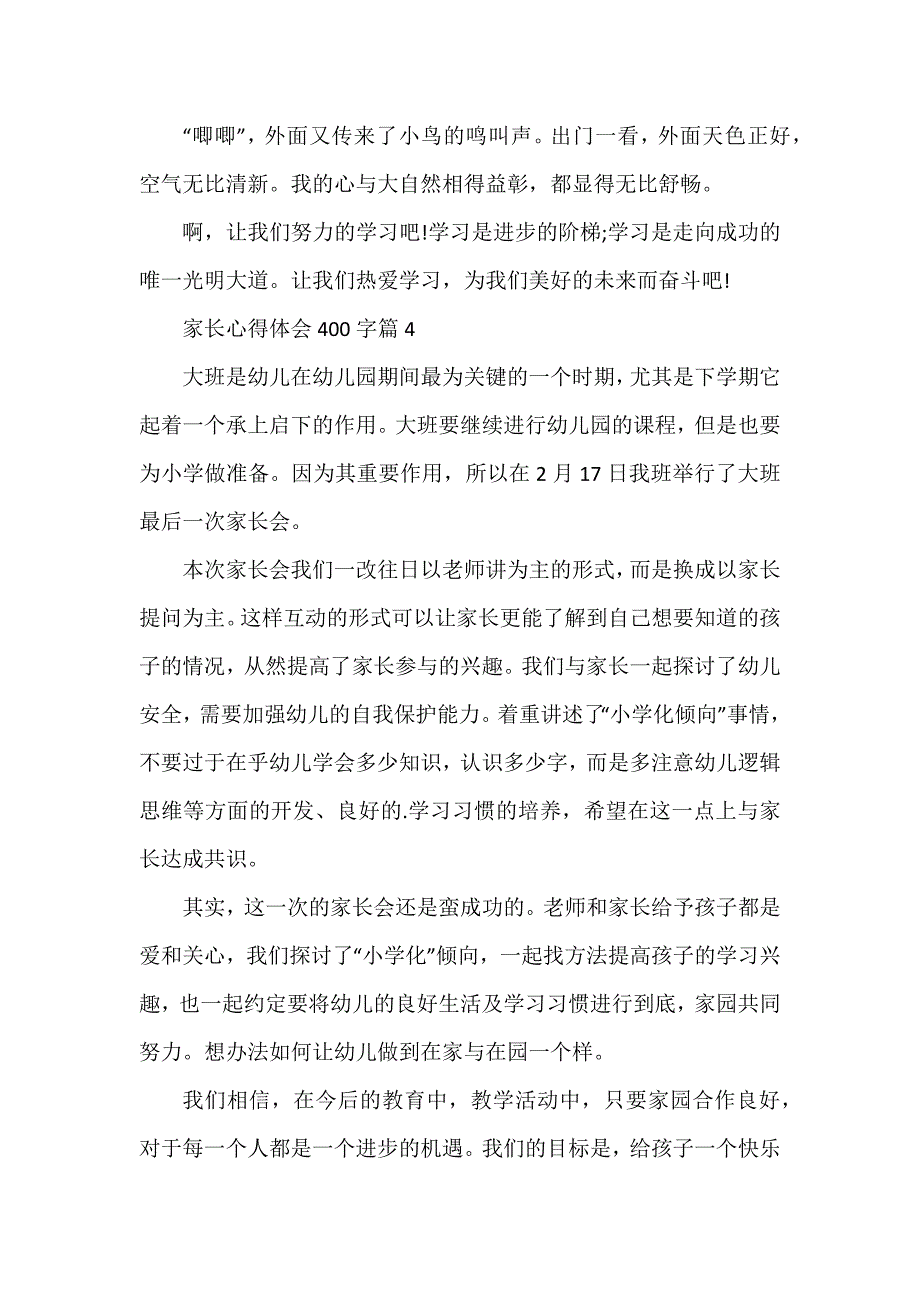 “唧唧”，外面又传来了小鸟的鸣叫声。出门一看，外面天色正好，空气无比清新。我的心与大自然相得益彰，都显得无比舒畅。

啊，让我们努力的学习吧!学习是进步的阶梯;学习是走向成功的唯一光明大道。让我们热爱学习，为我们美好的未来而奋斗吧!

家长心得体会 400 字篇 4

大班是幼儿在幼儿园期间最为关键的一个时期，尤其是下学期它起着一个承上启下的作用。大班要继续进行幼儿园的课程，但是也要为小学做准备。因为其重要作用，所以在 2 月 17 日我班举行了大班最后一次家长会。

本次家长会我们一改往日以老师讲为主的形式，而是换成以家长提问为主。这样互动的形式可以让家长更能了解到自己想要知道的孩子的情况，从然提高了家长参与的兴趣。我们与家长一起探讨了幼儿安全，需要加强幼儿的自我保护能力。着重讲述了“小学化倾向”事情，不要过于在乎幼儿学会多少知识，认识多少字，而是多注意幼儿逻辑思维等方面的开发、良好的.学习习惯的培养，希望在这一点上与家长达成共识。

其实，这一次的家长会还是蛮成功的。老师和家长给予孩子都是爱和关心，我们探讨了“小学化”倾向，一起找方法提高孩子的学习兴趣，也一起约定要将幼儿的良好生活及学习习惯进行到底，家园共同努力。想办法如何让幼儿做到在家与在园一个样。

我们相信，在今后的教育中，教学活动中，只要家园合作良好，对于每一个人都是一个进步的机遇。我们的目标是，给孩子一个快乐